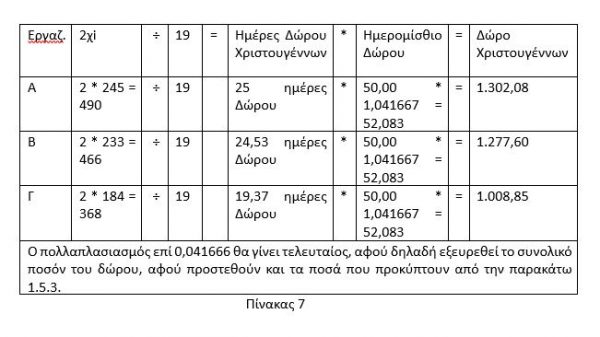 | Εργαζ. | 2χi | ÷ | 19 | = | Ημέρες Δώρου Χριστουγέννων | * | Ημερομίσθιο Δώρου | = | Δώρο Χριστουγέννων |
|---|---|---|---|---|---|---|---|---|---|
| Α | 2 * 245 = 490 | ÷ | 19 | | 25 ημέρες Δώρου | * | 50,00 * 1,041667 = 52,083 | = | 1.302,08 |
| Β | 2 * 233 = 466 | ÷ | 19 | | 24,53 ημέρες Δώρου | * | 50,00 * 1,041667 = 52,083 | = | 1.277,60 |
| Γ | 2 * 184 = 368 | ÷ | 19 | | 19,37 ημέρες Δώρου | * | 50,00 * 1,041667 = 52,083 | = | 1.008,85 |

Ο πολλαπλασιασμός επί 0,041666 θα γίνει τελευταίος, αφού δηλαδή εξευρεθεί το συνολικό ποσόν του δώρου, αφού προστεθούν και τα ποσά που προκύπτουν από την παρακάτω 1.5.3.

Πίνακας 7